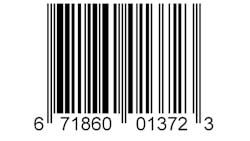 6 71860 01372 3